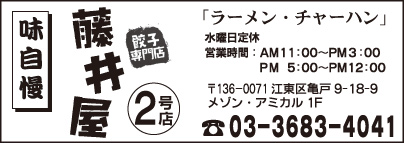 味自慢

藤井屋

餃子専門店

2号店

「ラーメン・チャーハン」

水曜日定休
営業時間：AM11:00～PM3:00
PM 5:00～PM12:00

〒136-0071 江東区亀戸 9-18-9
メゾン・アミカル 1F

☎03-3683-4041